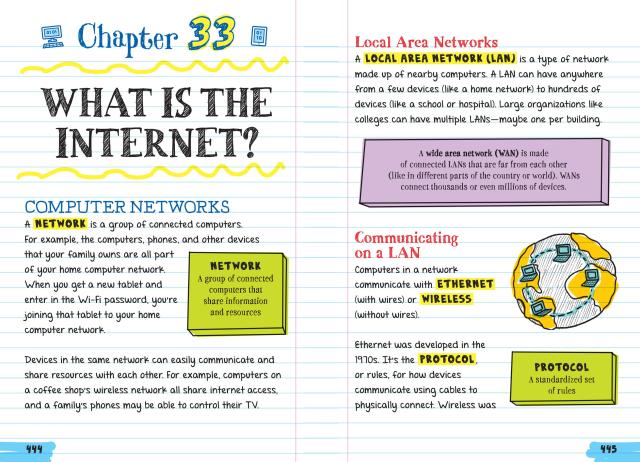 Chapter 33

WHAT IS THE INTERNET?

COMPUTER NETWORKS

A NETWORK is a group of connected computers. For example, the computers, phones, and other devices that your family owns are all part of your home computer network. When you get a new tablet and enter in the Wi-Fi password, you're joining that tablet to your home computer network.

NETWORK
A group of connected computers that share information and resources

Devices in the same network can easily communicate and share resources with each other. For example, computers on a coffee shop's wireless network all share internet access, and a family's phones may be able to control their TV.

444

Local Area Networks

A LOCAL AREA NETWORK (LAN) is a type of network made up of nearby computers. A LAN can have anywhere from a few devices (like a home network) to hundreds of devices (like a school or hospital). Large organizations like colleges can have multiple LANs—maybe one per building.

A wide area network (WAN) is made of connected LANs that are far from each other (like in different parts of the country or world). WANs connect thousands or even millions of devices.

Communicating on a LAN

Computers in a network communicate with ETHERNET (with wires) or WIRELESS (without wires).

Ethernet was developed in the 1970s. It's the PROTOCOL, or rules, for how devices communicate using cables to physically connect. Wireless was

PROTOCOL
A standardized set of rules

445